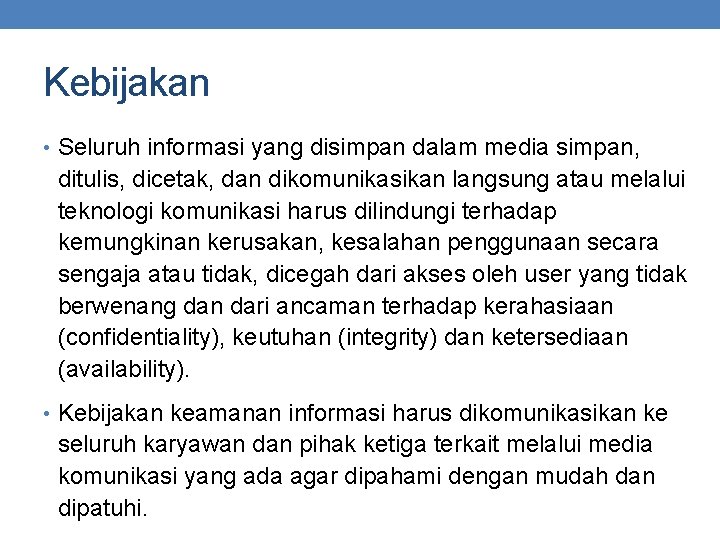 Kebijakan

• Seluruh informasi yang disimpan dalam media simpan, ditulis, dicetak, dan dikomunikasikan langsung atau melalui teknologi komunikasi harus dilindungi terhadap kemungkinan kerusakan, kesalahan penggunaan secara sengaja atau tidak, dicegah dari akses oleh user yang tidak berwenang dan dari ancaman terhadap kerahasiaan (confidentiality), keutuhan (integrity) dan ketersediaan (availability).

• Kebijakan keamanan informasi harus dikomunikasikan ke seluruh karyawan dan pihak ketiga terkait melalui media komunikasi yang ada agar dipahami dengan mudah dan dipatuhi.